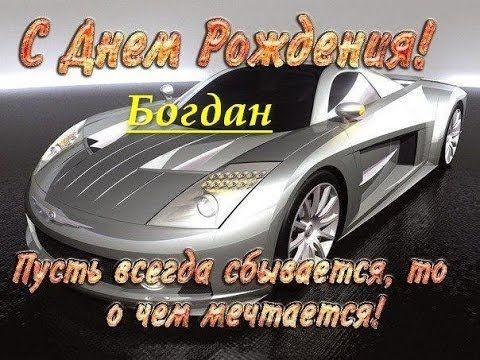 С Днем Рождения!

Богдан

Пусть всегда сбывается, то о чем мечтается!